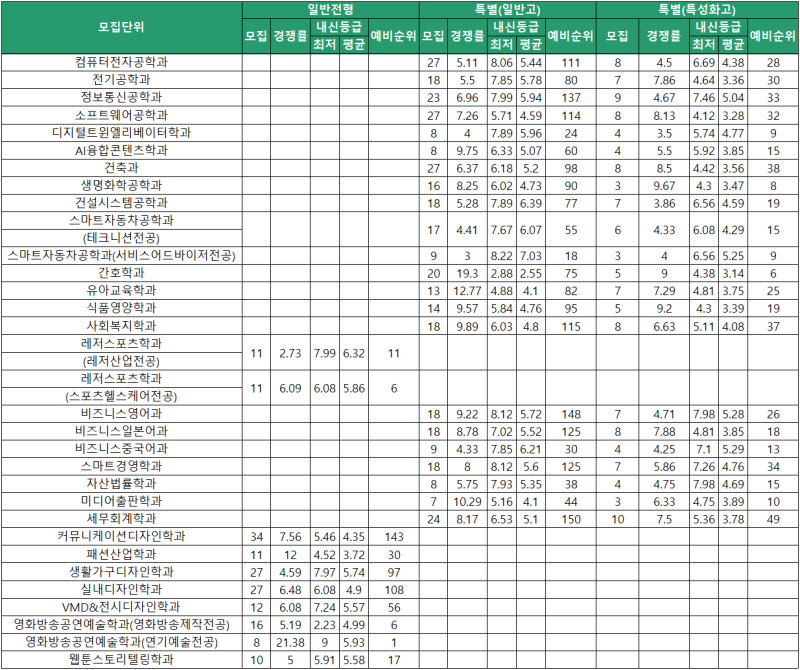 | 모집단위 | 일반전형 모집 | 일반전형 경쟁률 | 일반전형 내신등급 최저 | 일반전형 내신등급 평균 | 일반전형 예비순위 | 특별(일반고) 모집 | 특별(일반고) 경쟁률 | 특별(일반고) 내신등급 최저 | 특별(일반고) 내신등급 평균 | 특별(일반고) 예비순위 | 특별(특성화고) 모집 | 특별(특성화고) 경쟁률 | 특별(특성화고) 내신등급 최저 | 특별(특성화고) 내신등급 평균 | 특별(특성화고) 예비순위 |
|---|---|---|---|---|---|---|---|---|---|---|---|---|---|---|---|
| 컴퓨터전자공학과 | | | | | | 27 | 5.11 | 8.06 | 5.44 | 111 | 8 | 4.5 | 6.69 | 4.38 | 28 |
| 전기공학과 | | | | | | 18 | 5.5 | 7.85 | 5.78 | 80 | 7 | 7.86 | 4.64 | 3.36 | 30 |
| 정보통신공학과 | | | | | | 23 | 6.96 | 7.99 | 5.94 | 137 | 9 | 4.67 | 7.46 | 5.04 | 33 |
| 소프트웨어공학과 | | | | | | 27 | 7.26 | 5.71 | 4.59 | 114 | 8 | 8.13 | 4.12 | 3.28 | 32 |
| 디지털트윈엘리베이터학과 | | | | | | 8 | 4 | 7.89 | 5.96 | 24 | 4 | 3.5 | 5.74 | 4.77 | 9 |
| AI융합콘텐츠학과 | | | | | | 8 | 9.75 | 6.33 | 5.07 | 60 | 4 | 5.5 | 5.92 | 3.85 | 15 |
| 건축과 | | | | | | 27 | 6.37 | 6.18 | 5.2 | 98 | 8 | 8.5 | 4.42 | 3.56 | 38 |
| 생명화학공학과 | | | | | | 16 | 8.25 | 6.02 | 4.73 | 90 | 3 | 9.67 | 4.3 | 3.47 | 8 |
| 건설시스템공학과 | | | | | | 18 | 5.28 | 7.89 | 6.39 | 77 | 7 | 3.86 | 6.56 | 4.59 | 19 |
| 스마트자동차공학과 (테크니션전공) | | | | | | 17 | 4.41 | 7.67 | 6.07 | 55 | 6 | 4.33 | 6.08 | 4.29 | 15 |
| 스마트자동차공학과(서비스어드바이저전공) | | | | | | 9 | 3 | 8.22 | 7.03 | 18 | 3 | 4 | 6.56 | 5.25 | 9 |
| 간호학과 | | | | | | 20 | 19.3 | 2.88 | 2.55 | 75 | 5 | 9 | 4.38 | 3.14 | 6 |
| 유아교육학과 | | | | | | 13 | 12.77 | 4.88 | 4.1 | 82 | 7 | 7.29 | 4.81 | 3.75 | 25 |
| 식품영양학과 | | | | | | 14 | 9.57 | 5.84 | 4.76 | 95 | 5 | 9.2 | 4.3 | 3.39 | 19 |
| 사회복지학과 | | | | | | 18 | 9.89 | 6.03 | 4.8 | 115 | 8 | 6.63 | 5.11 | 4.08 | 37 |
| 레저스포츠학과 (레저산업전공) | 11 | 2.73 | 7.99 | 6.32 | 11 | | | | | | | | | | |
| 레저스포츠학과 (스포츠헬스케어전공) | 11 | 6.09 | 6.08 | 5.86 | 6 | | | | | | | | | | |
| 비즈니스영어과 | | | | | | 18 | 9.22 | 8.12 | 5.72 | 148 | 7 | 4.71 | 7.98 | 5.28 | 26 |
| 비즈니스일본어과 | | | | | | 18 | 8.78 | 7.02 | 5.52 | 125 | 8 | 7.88 | 4.81 | 3.85 | 18 |
| 비즈니스중국어과 | | | | | | 9 | 4.33 | 7.85 | 6.21 | 30 | 4 | 4.25 | 7.1 | 5.29 | 13 |
| 스마트경영학과 | | | | | | 18 | 8 | 8.12 | 5.6 | 125 | 7 | 5.86 | 7.26 | 4.76 | 34 |
| 자산법률학과 | | | | | | 8 | 5.75 | 7.93 | 5.35 | 38 | 4 | 4.75 | 7.98 | 4.69 | 15 |
| 미디어출판학과 | | | | | | 7 | 10.29 | 5.16 | 4.1 | 44 | 3 | 6.33 | 4.75 | 3.89 | 10 |
| 세무회계학과 | | | | | | 24 | 8.17 | 6.53 | 5.1 | 150 | 10 | 7.5 | 5.36 | 3.78 | 49 |
| 커뮤니케이션디자인학과 | 34 | 7.56 | 5.46 | 4.35 | 143 | | | | | | | | | | |
| 패션산업학과 | 11 | 12 | 4.52 | 3.72 | 30 | | | | | | | | | | |
| 생활가구디자인학과 | 27 | 4.59 | 7.97 | 5.74 | 97 | | | | | | | | | | |
| 실내디자인학과 | 27 | 6.48 | 6.08 | 4.9 | 108 | | | | | | | | | | |
| VMD&전시디자인학과 | 12 | 6.08 | 7.24 | 5.57 | 56 | | | | | | | | | | |
| 영화방송공연예술학과(영화방송제작전공) | 16 | 5.19 | 2.23 | 4.99 | 6 | | | | | | | | | | |
| 영화방송공연예술학과(연기예술전공) | 8 | 21.38 | 9 | 5.93 | 1 | | | | | | | | | | |
| 웹툰스토리텔링학과 | 10 | 5 | 5.91 | 5.58 | 17 | | | | | | | | | | |